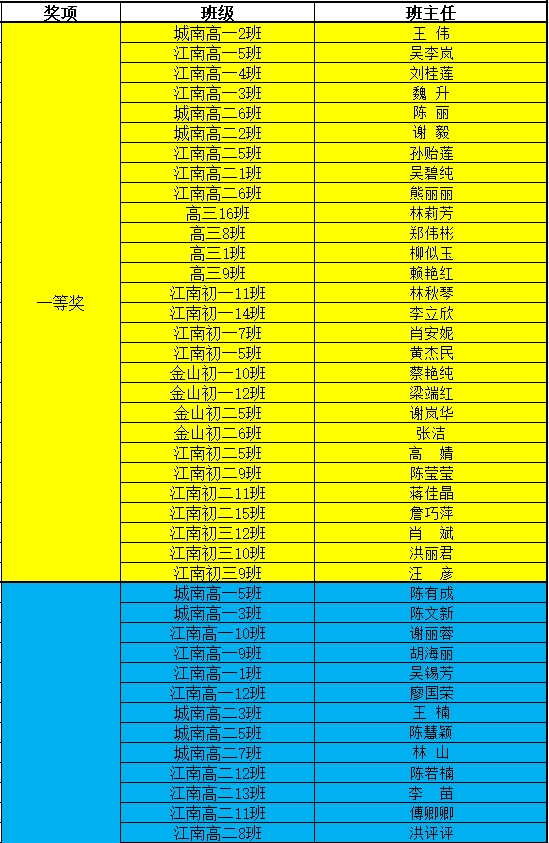 | 奖项 | 班级 | 班主任 |
|---|---|---|
| 一等奖 | 城南高一2班 | 王 伟 |
| | 江南高一5班 | 吴李岚 |
| | 江南高一4班 | 刘桂莲 |
| | 江南高一3班 | 魏 升 |
| | 城南高二6班 | 陈 丽 |
| | 城南高二2班 | 谢 毅 |
| | 江南高二5班 | 孙贻莲 |
| | 江南高二1班 | 吴碧纯 |
| | 江南高二6班 | 熊丽丽 |
| | 高三16班 | 林莉芳 |
| | 高三8班 | 郑伟彬 |
| | 高三1班 | 柳似玉 |
| | 高三9班 | 赖艳红 |
| | 江南初一11班 | 林秋琴 |
| | 江南初一14班 | 李立欣 |
| | 江南初一7班 | 肖安妮 |
| | 江南初一5班 | 黄杰民 |
| | 金山初一10班 | 蔡艳纯 |
| | 金山初一12班 | 梁端红 |
| | 金山初二5班 | 谢岚华 |
| | 金山初二6班 | 张洁 |
| | 江南初二5班 | 高 婧 |
| | 江南初二9班 | 陈莹莹 |
| | 江南初二11班 | 蒋佳晶 |
| | 江南初二15班 | 詹巧萍 |
| | 江南初三12班 | 肖 斌 |
| | 江南初三10班 | 洪丽君 |
| | 江南初三9班 | 汪 彦 |
| | 城南高一5班 | 陈有成 |
| | 城南高一3班 | 陈文新 |
| | 江南高一10班 | 谢丽蓉 |
| | 江南高一9班 | 胡海丽 |
| | 江南高一1班 | 吴锡芳 |
| | 江南高一12班 | 廖国荣 |
| | 城南高二3班 | 王 楠 |
| | 城南高二5班 | 陈慧颖 |
| | 城南高二7班 | 林 山 |
| | 江南高二12班 | 陈若楠 |
| | 江南高二13班 | 李 苗 |
| | 江南高二11班 | 傅卿卿 |
| | 江南高二8班 | 洪评评 |